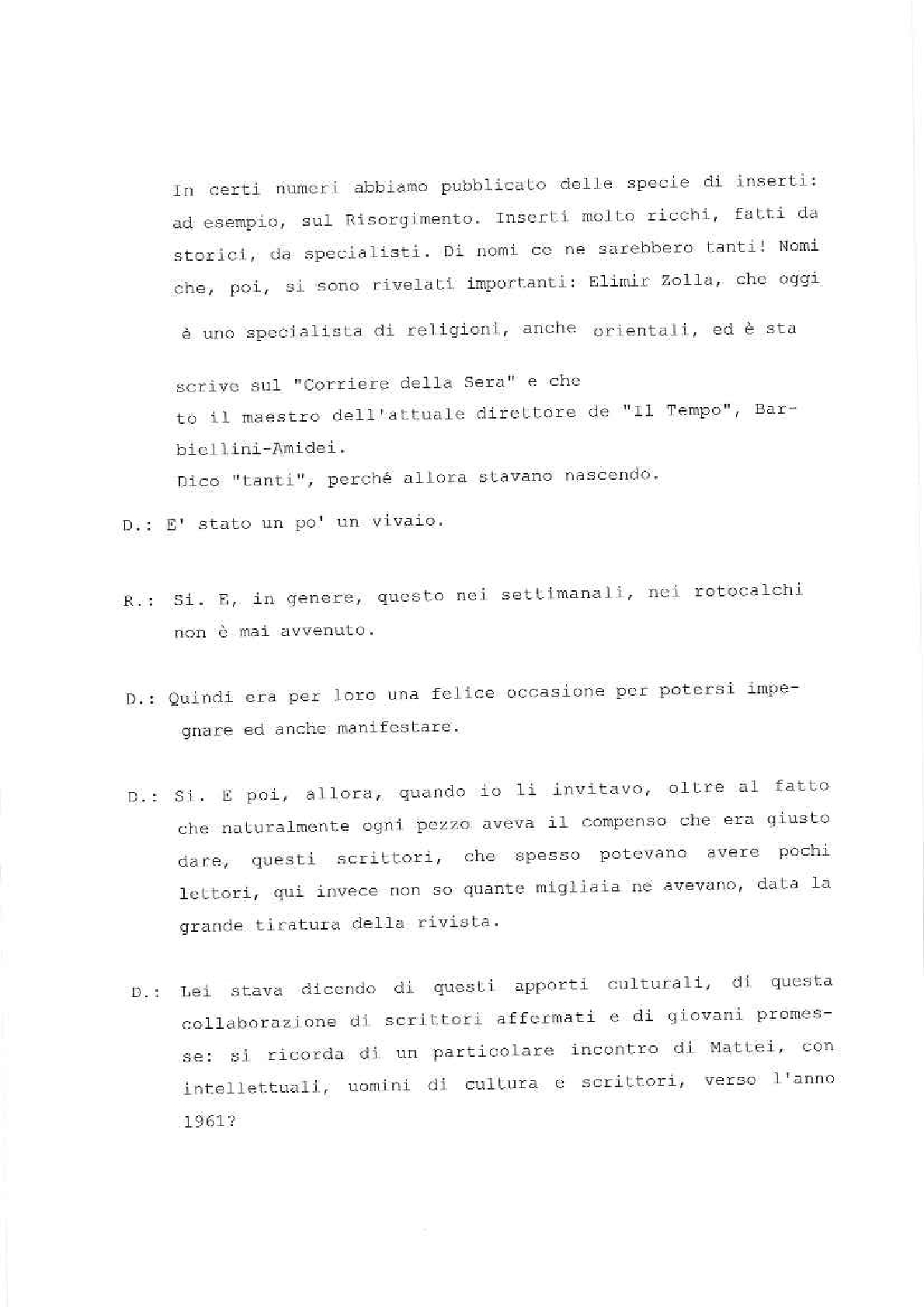 In certi numeri abbiamo pubblicato delle specie di inserti: ad esempio, sul Risorgimento. Inserti molto ricchi, fatti da storici, da specialisti. Di nomi ce ne sarebbero tanti! Nomi che, poi, si sono rivelati importanti: Elimir Zolla, che oggi

è uno specialista di religioni, anche orientali, ed è sta

scrive sul "Corriere della Sera" e che
to il maestro dell'attuale direttore de "Il Tempo", Barbiellini-Amidei.
Dico "tanti", perché allora stavano nascendo.

D.: E' stato un po' un vivaio.

R.: Si. E, in genere, questo nei settimanali, nei rotocalchi non è mai avvenuto.

D.: Quindi era per loro una felice occasione per potersi impegnare ed anche manifestare.

D.: Si. E poi, allora, quando io li invitavo, oltre al fatto che naturalmente ogni pezzo aveva il compenso che era giusto dare, questi scrittori, che spesso potevano avere pochi lettori, qui invece non so quante migliaia ne avevano, data la grande tiratura della rivista.

D.: Lei stava dicendo di questi apporti culturali, di questa collaborazione di scrittori affermati e di giovani promesse: si ricorda di un particolare incontro di Mattei, con intellettuali, uomini di cultura e scrittori, verso l'anno 1961?